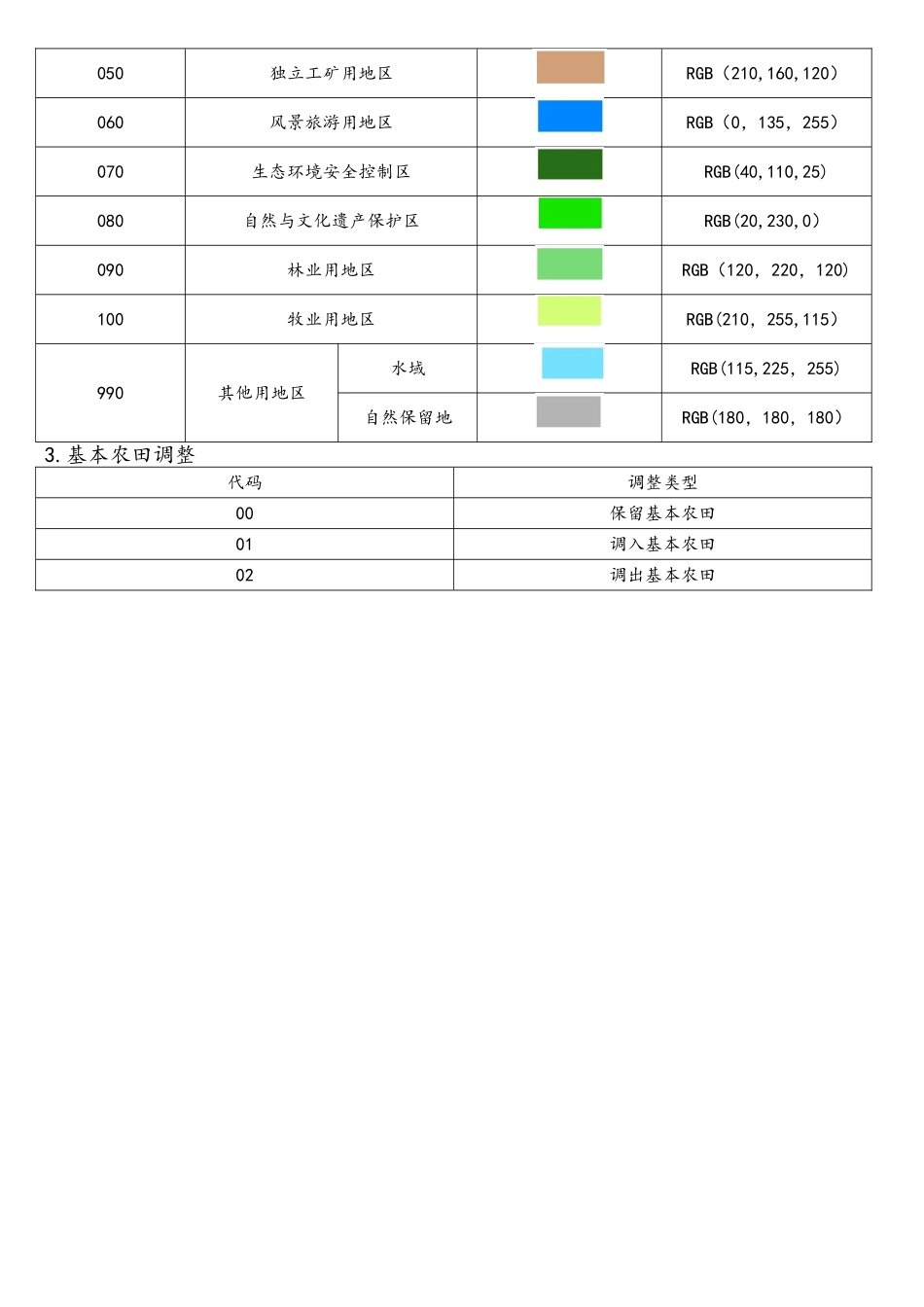 | 050 | 独立工矿用地区 |  |  | RGB（210,160,120） |
|---|---|---|---|---|
| 060 | 风景旅游用地区 |  |  | RGB（0，135，255） |
| 070 | 生态环境安全控制区 |  |  | RGB(40,110,25) |
| 080 | 自然与文化遗产保护区 |  |  | RGB(20,230,0) |
| 090 | 林业用地区 |  |  | RGB（120，220，120） |
| 100 | 牧业用地区 |  |  | RGB(210，255,115) |
| 990 | 其他用地区 | 水域 |  | RGB(115,225，255) |
|  |  | 自然保留地 |  | RGB(180，180，180) |

3.基本农田调整

| 代码 | 调整类型 |
|---|---|
| 00 | 保留基本农田 |
| 01 | 调入基本农田 |
| 02 | 调出基本农田 |